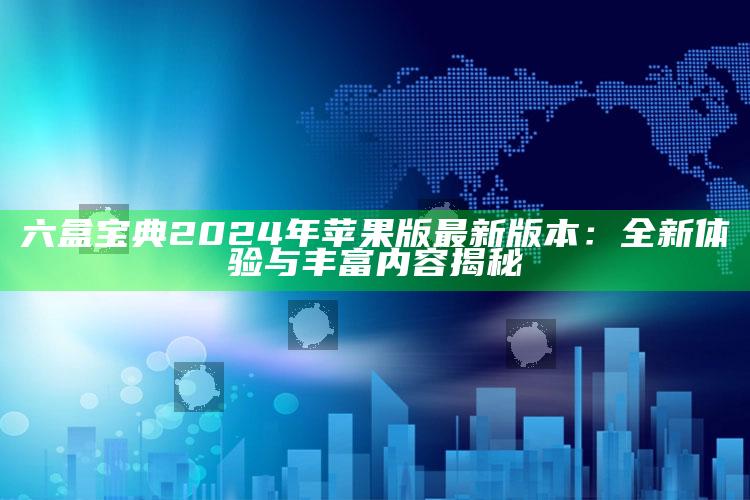 六盒宝典2024年苹果版最新版本：全新体验与丰富内容揭秘